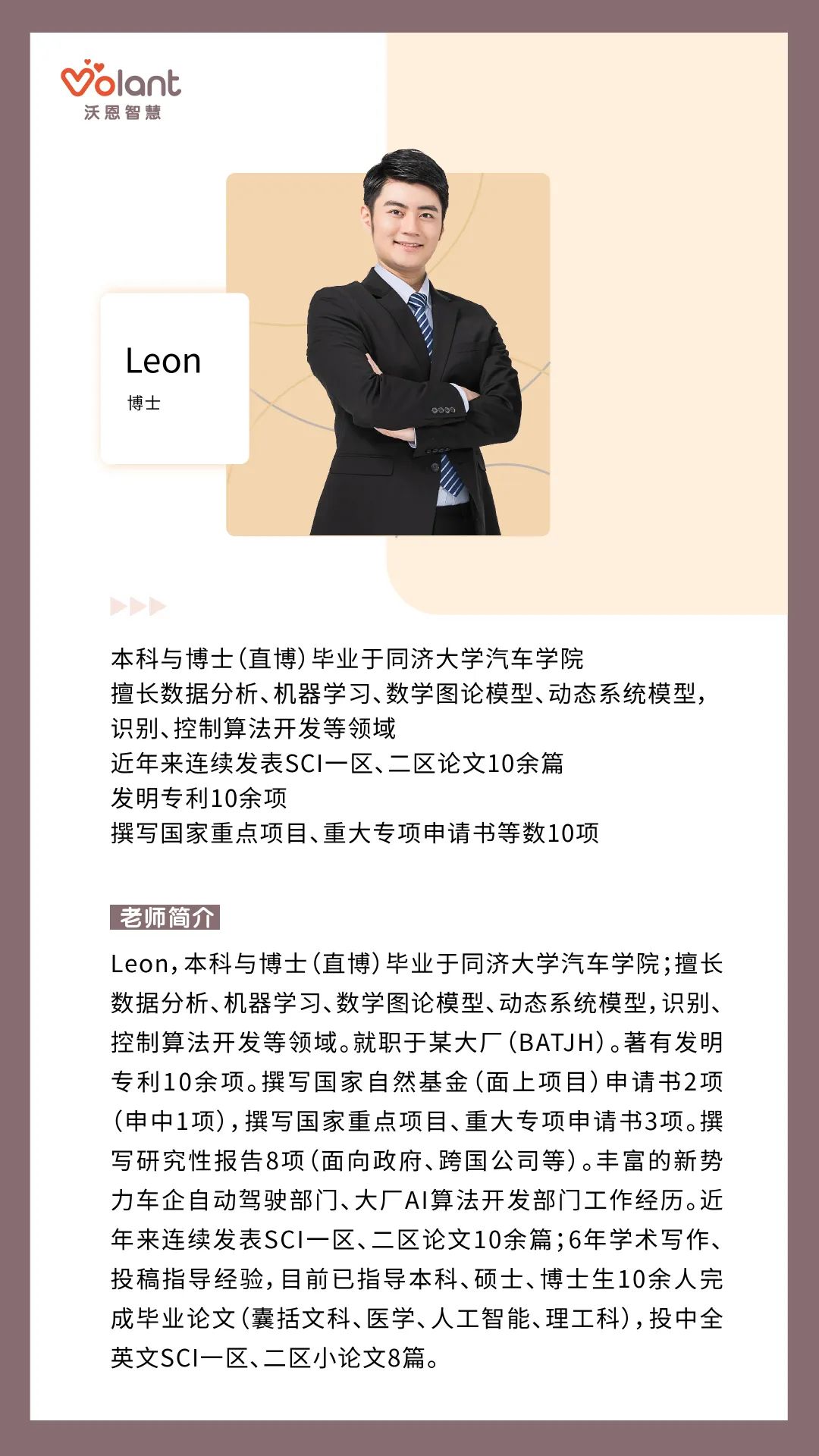 Volant
沃恩智慧

Leon
博士

本科与博士(直博)毕业于同济大学汽车学院
擅长数据分析、机器学习、数学图论模型、动态系统模型,识别、控制算法开发等领域
近年来连续发表SCI一区、二区论文10余篇
发明专利10余项
撰写国家重点项目、重大专项申请书等数10项

老师简介

Leon,本科与博士(直博)毕业于同济大学汽车学院;擅长数据分析、机器学习、数学图论模型、动态系统模型,识别、控制算法开发等领域。就职于某大厂(BATJH)。著有发明专利10余项。撰写国家自然基金(面上项目)申请书2项(申中1项),撰写国家重点项目、重大专项申请书3项。撰写研究性报告8项(面向政府、跨国公司等)。丰富的新势力车企自动驾驶部门、大厂AI算法开发部门工作经历。近年来连续发表SCI一区、二区论文10余篇;6年学术写作、投稿指导经验,目前已指导本科、硕士、博士生10余人完成毕业论文(囊括文科、医学、人工智能、理工科),投中全英文SCI一区、二区小论文8篇。